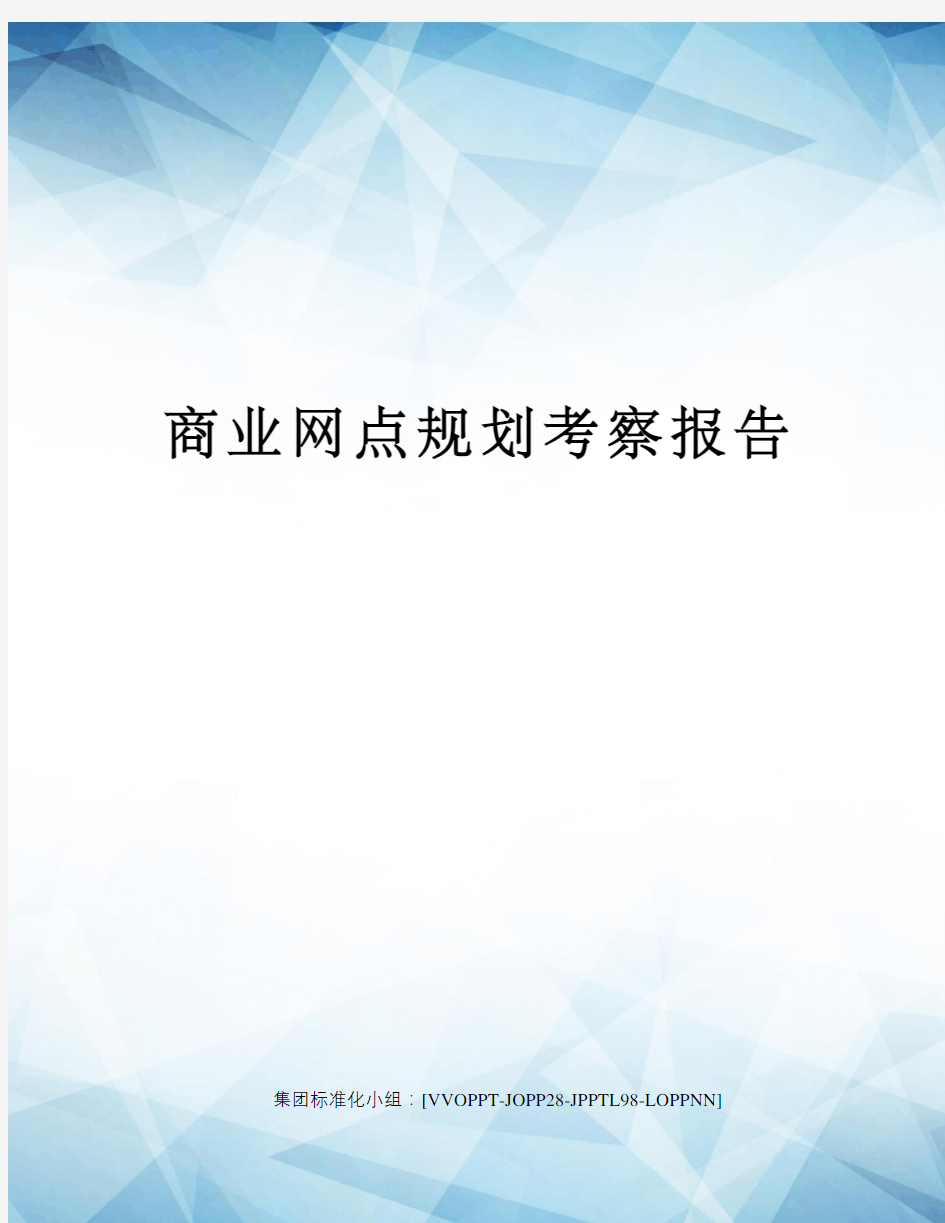 商业网点规划考察报告

集团标准化小组：[VVOPPT-JOPP28-JPPTL98-LOPPNN]